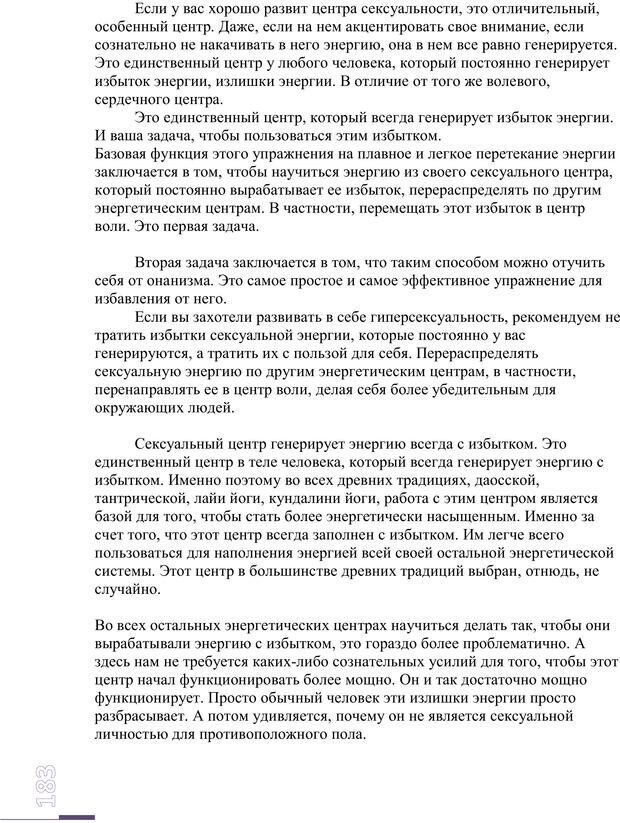 Если у вас хорошо развит центра сексуальности, это отличительный, особенный центр. Даже, если на нем акцентировать свое внимание, если сознательно не накачивать в него энергию, она в нем все равно генерируется. Это единственный центр у любого человека, который постоянно генерирует избыток энергии, излишки энергии. В отличие от того же волевого, сердечного центра.

Это единственный центр, который всегда генерирует избыток энергии. И ваша задача, чтобы пользоваться этим избытком.
Базовая функция этого упражнения на плавное и легкое перетекание энергии заключается в том, чтобы научиться энергию из своего сексуального центра, который постоянно вырабатывает ее избыток, перераспределять по другим энергетическим центрам. В частности, перемещать этот избыток в центр воли. Это первая задача.

Вторая задача заключается в том, что таким способом можно отучить себя от онанизма. Это самое простое и самое эффективное упражнение для избавления от него.

Если вы захотели развивать в себе гиперсексуальность, рекомендуем не тратить избытки сексуальной энергии, которые постоянно у вас генерируются, а тратить их с пользой для себя. Перераспределять сексуальную энергию по другим энергетическим центрам, в частности, перенаправлять ее в центр воли, делая себя более убедительным для окружающих людей.

Сексуальный центр генерирует энергию всегда с избытком. Это единственный центр в теле человека, который всегда генерирует энергию с избытком. Именно поэтому во всех древних традициях, даосской, тантрической, лайи йоги, кундалини йоги, работа с этим центром является базой для того, чтобы стать более энергетически насыщенным. Именно за счет того, что этот центр всегда заполнен с избытком. Им легче всего пользоваться для наполнения энергией всей своей остальной энергетической системы. Этот центр в большинстве древних традиций выбран, отнюдь, не случайно.

Во всех остальных энергетических центрах научиться делать так, чтобы они вырабатывали энергию с избытком, это гораздо более проблематично. А здесь нам не требуется каких-либо сознательных усилий для того, чтобы этот центр начал функционировать более мощно. Он и так достаточно мощно функционирует. Просто обычный человек эти излишки энергии просто разбрасывает. А потом удивляется, почему он не является сексуальной личностью для противоположного пола.

183